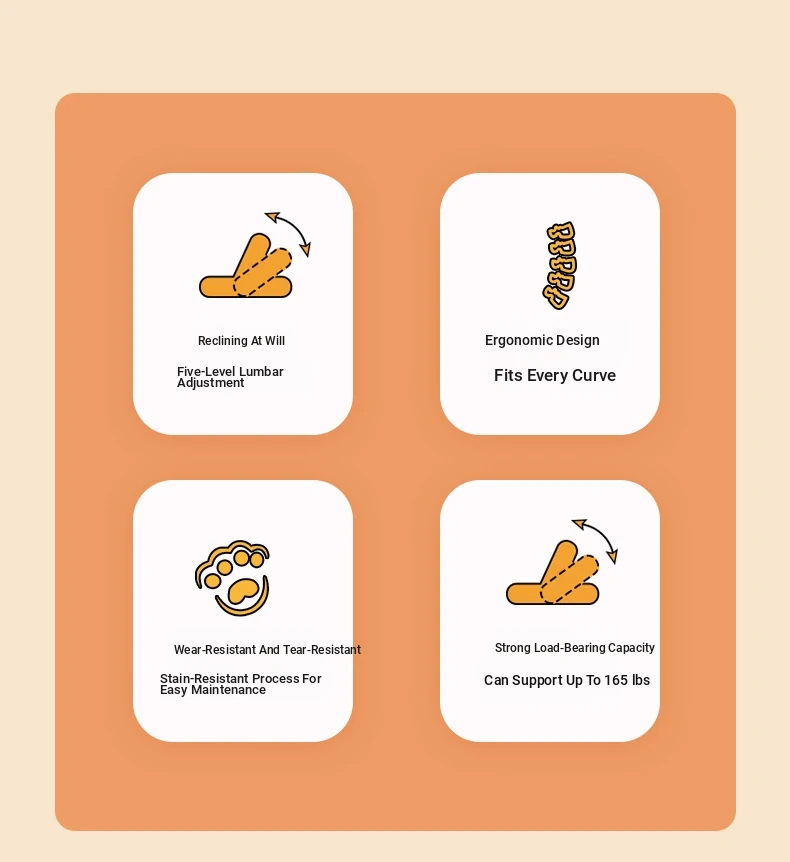 Reclining At Will

Five-Level Lumbar Adjustment

Ergonomic Design

Fits Every Curve

Wear-Resistant And Tear-Resistant

Stain-Resistant Process For Easy Maintenance

Strong Load-Bearing Capacity

Can Support Up To 165 lbs